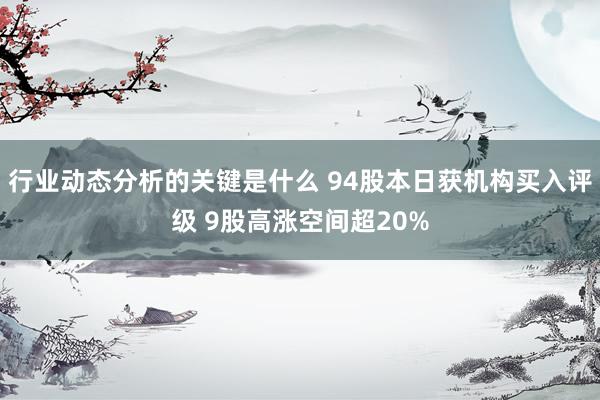 行业动态分析的关键是什么 94股本日获机构买入评级 9股高涨空间超20%